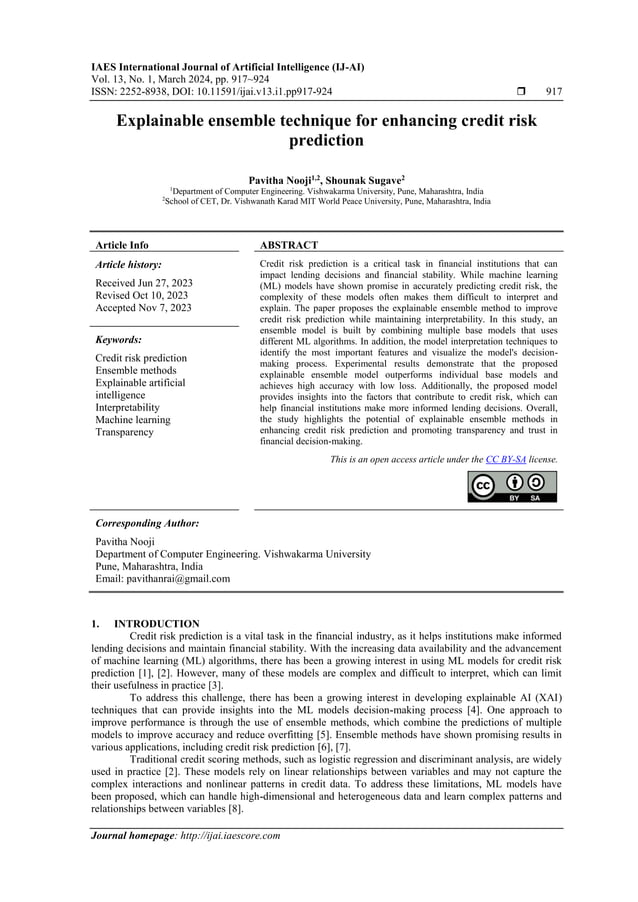 IAES International Journal of Artificial Intelligence (IJ-AI)
Vol. 13, No. 1, March 2024, pp. 917~924
ISSN: 2252-8938, DOI: 10.11591/ijai.v13.i1.pp917-924 ❒ 917

Explainable ensemble technique for enhancing credit risk prediction

Pavitha Nooji$^{1,2}$, Shounak Sugave$^{2}$
$^{1}$Department of Computer Engineering. Vishwakarma University, Pune, Maharashtra, India
$^{2}$School of CET, Dr. Vishwanath Karad MIT World Peace University, Pune, Maharashtra, India

Article Info

Article history:

Received Jun 27, 2023
Revised Oct 10, 2023
Accepted Nov 7, 2023

Keywords:

Credit risk prediction
Ensemble methods
Explainable artificial intelligence
Interpretability
Machine learning
Transparency

ABSTRACT

Credit risk prediction is a critical task in financial institutions that can impact lending decisions and financial stability. While machine learning (ML) models have shown promise in accurately predicting credit risk, the complexity of these models often makes them difficult to interpret and explain. The paper proposes the explainable ensemble method to improve credit risk prediction while maintaining interpretability. In this study, an ensemble model is built by combining multiple base models that uses different ML algorithms. In addition, the model interpretation techniques to identify the most important features and visualize the model's decision-making process. Experimental results demonstrate that the proposed explainable ensemble model outperforms individual base models and achieves high accuracy with low loss. Additionally, the proposed model provides insights into the factors that contribute to credit risk, which can help financial institutions make more informed lending decisions. Overall, the study highlights the potential of explainable ensemble methods in enhancing credit risk prediction and promoting transparency and trust in financial decision-making.

This is an open access article under the CC BY-SA license.

BY SA

Corresponding Author:

Pavitha Nooji
Department of Computer Engineering. Vishwakarma University
Pune, Maharashtra, India
Email: pavithanrai@gmail.com

1. INTRODUCTION
Credit risk prediction is a vital task in the financial industry, as it helps institutions make informed lending decisions and maintain financial stability. With the increasing data availability and the advancement of machine learning (ML) algorithms, there has been a growing interest in using ML models for credit risk prediction [1], [2]. However, many of these models are complex and difficult to interpret, which can limit their usefulness in practice [3].

To address this challenge, there has been a growing interest in developing explainable AI (XAI) techniques that can provide insights into the ML models decision-making process [4]. One approach to improve performance is through the use of ensemble methods, which combine the predictions of multiple models to improve accuracy and reduce overfitting [5]. Ensemble methods have shown promising results in various applications, including credit risk prediction [6], [7].

Traditional credit scoring methods, such as logistic regression and discriminant analysis, are widely used in practice [2]. These models rely on linear relationships between variables and may not capture the complex interactions and nonlinear patterns in credit data. To address these limitations, ML models have been proposed, which can handle high-dimensional and heterogeneous data and learn complex patterns and relationships between variables [8].

Journal homepage: http://ijai.iaescore.com